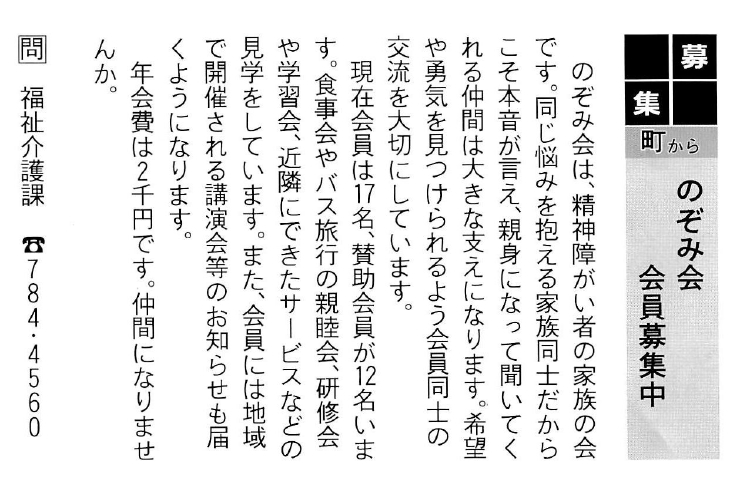 募集

町から

のぞみ会
会員募集中

のぞみ会は、精神障がい者の家族の会です。同じ悩みを抱える家族同士だからこそ本音が言え、親身になって聞いてくれる仲間は大きな支えになります。希望や勇気を見つけられるよう会員同士の交流を大切にしています。

現在会員は17名、賛助会員が12名います。食事会やバス旅行の親睦会、研修会や学習会、近隣にできたサービスなどの見学をしています。また、会員には地域で開催される講演会等のお知らせも届くようになります。

年会費は2千円です。仲間になりませんか。

問 福祉介護課 ☎784・4560